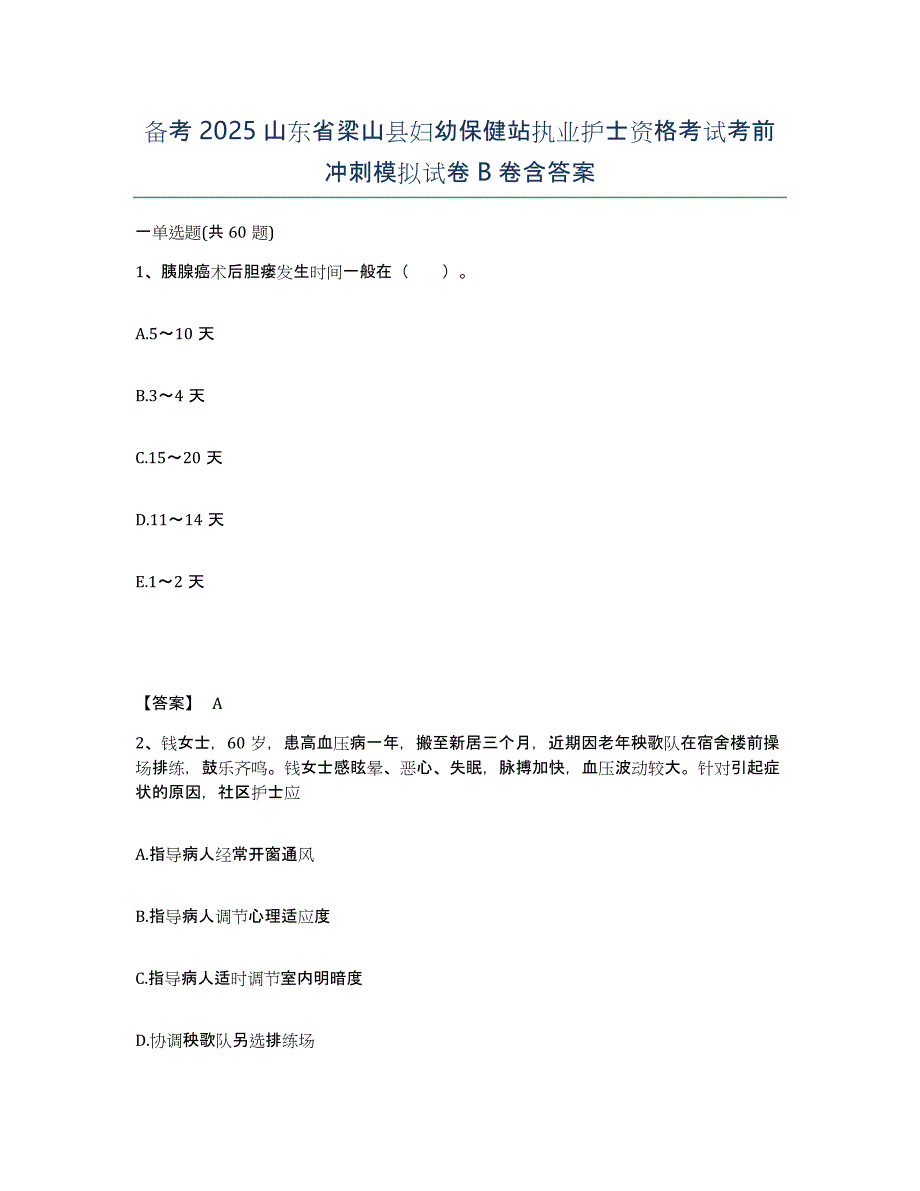 备考 2025 山东省梁山县妇幼保健站执业护士资格考试考前冲刺模拟试卷 B 卷含答案

一单选题(共 60 题)

1、胰腺癌术后胆瘘发生时间一般在（　　）。

A.5～10 天

B.3～4 天

C.15～20 天

D.11～14 天

E.1～2 天

【答案】 A

2、钱女士，60 岁，患高血压病一年，搬至新居三个月，近期因老年秧歌队在宿舍楼前操场排练，鼓乐齐鸣。钱女士感眩晕、恶心、失眠，脉搏加快，血压波动较大。针对引起症状的原因，社区护士应

A.指导病人经常开窗通风

B.指导病人调节心理适应度

C.指导病人适时调节室内明暗度

D.协调秧歌队另选排练场